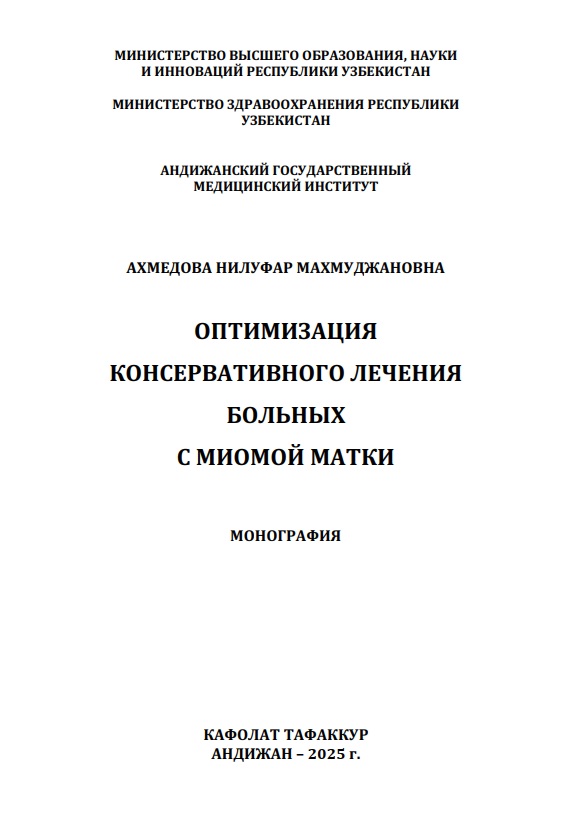 МИНИСТЕРСТВО ВЫСШЕГО ОБРАЗОВАНИЯ, НАУКИ И ИННОВАЦИЙ РЕСПУБЛИКИ УЗБЕКИСТАН

МИНИСТЕРСТВО ЗДРАВООХРАНЕНИЯ РЕСПУБЛИКИ УЗБЕКИСТАН

АНДИЖАНСКИЙ ГОСУДАРСТВЕННЫЙ МЕДИЦИНСКИЙ ИНСТИТУТ

АХМЕДОВА НИЛУФАР МАХМУДЖАНОВНА

ОПТИМИЗАЦИЯ КОНСЕРВАТИВНОГО ЛЕЧЕНИЯ БОЛЬНЫХ С МИОМОЙ МАТКИ

МОНОГРАФИЯ

КАФОЛАТ ТАФАККУР
АНДИЖАН – 2025 г.